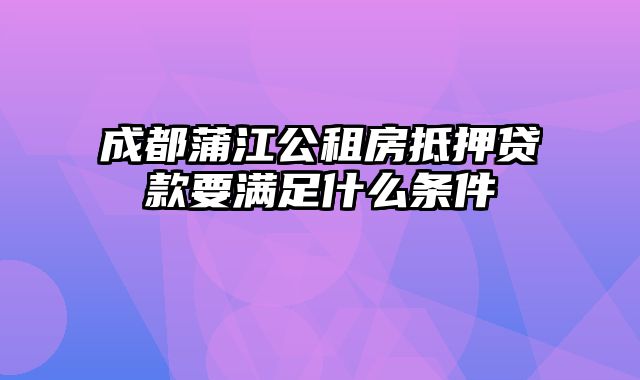 成都蒲江公租房抵押贷款要满足什么条件